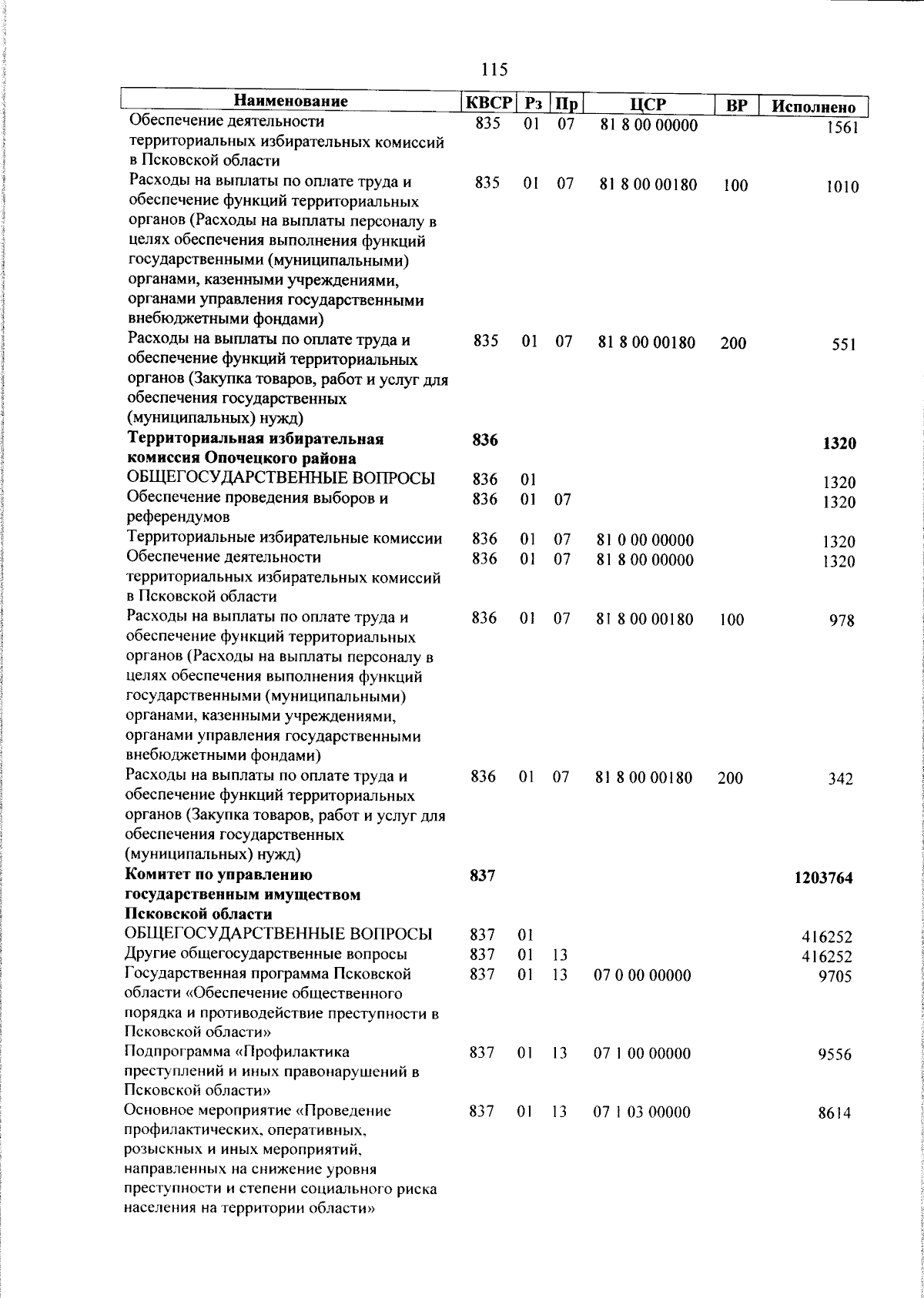 115

| Наименование | КВСР | Рз | Пр | ЦСР | ВР | Исполнено |
|---|---|---|---|---|---|---|
| Обеспечение деятельности территориальных избирательных комиссий в Псковской области | 835 | 01 | 07 | 81 8 00 00000 | | 1561 |
| Расходы на выплаты по оплате труда и обеспечение функций территориальных органов (Расходы на выплаты персоналу в целях обеспечения выполнения функций государственными (муниципальными) органами, казенными учреждениями, органами управления государственными внебюджетными фондами) | 835 | 01 | 07 | 81 8 00 00180 | 100 | 1010 |
| Расходы на выплаты по оплате труда и обеспечение функций территориальных органов (Закупка товаров, работ и услуг для обеспечения государственных (муниципальных) нужд) | 835 | 01 | 07 | 81 8 00 00180 | 200 | 551 |
| **Территориальная избирательная комиссия Опочецкого района** | **836** | | | | | **1320** |
| ОБЩЕГОСУДАРСТВЕННЫЕ ВОПРОСЫ | 836 | 01 | | | | 1320 |
| Обеспечение проведения выборов и референдумов | 836 | 01 | 07 | | | 1320 |
| Территориальные избирательные комиссии | 836 | 01 | 07 | 81 0 00 00000 | | 1320 |
| Обеспечение деятельности территориальных избирательных комиссий в Псковской области | 836 | 01 | 07 | 81 8 00 00000 | | 1320 |
| Расходы на выплаты по оплате труда и обеспечение функций территориальных органов (Расходы на выплаты персоналу в целях обеспечения выполнения функций государственными (муниципальными) органами, казенными учреждениями, органами управления государственными внебюджетными фондами) | 836 | 01 | 07 | 81 8 00 00180 | 100 | 978 |
| Расходы на выплаты по оплате труда и обеспечение функций территориальных органов (Закупка товаров, работ и услуг для обеспечения государственных (муниципальных) нужд) | 836 | 01 | 07 | 81 8 00 00180 | 200 | 342 |
| **Комитет по управлению государственным имуществом Псковской области** | **837** | | | | | **1203764** |
| ОБЩЕГОСУДАРСТВЕННЫЕ ВОПРОСЫ | 837 | 01 | | | | 416252 |
| Другие общегосударственные вопросы | 837 | 01 | 13 | | | 416252 |
| Государственная программа Псковской области «Обеспечение общественного порядка и противодействие преступности в Псковской области» | 837 | 01 | 13 | 07 0 00 00000 | | 9705 |
| Подпрограмма «Профилактика преступлений и иных правонарушений в Псковской области» | 837 | 01 | 13 | 07 1 00 00000 | | 9556 |
| Основное мероприятие «Проведение профилактических, оперативных, розыскных и иных мероприятий, направленных на снижение уровня преступности и степени социального риска населения на территории области» | 837 | 01 | 13 | 07 1 03 00000 | | 8614 |